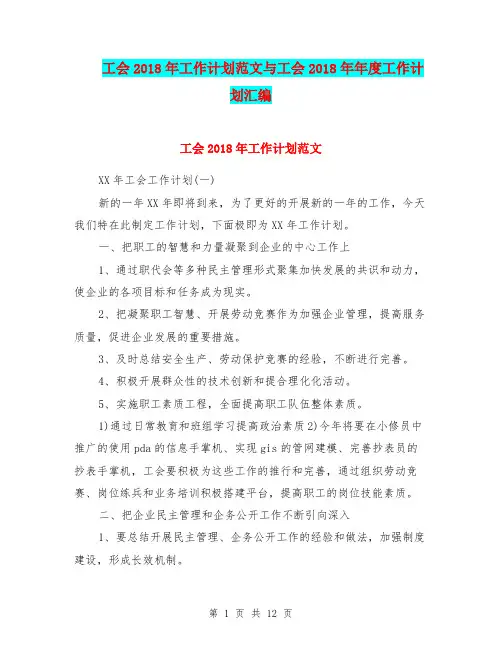 工会2018年工作计划范文与工会2018年年度工作计划汇编

工会2018年工作计划范文

XX年工会工作计划(一)

新的一年XX年即将到来，为了更好的开展新的一年的工作，今天我们特在此制定工作计划，下面极即为XX年工作计划。

一、把职工的智慧和力量凝聚到企业的中心工作上

1、通过职代会等多种民主管理形式聚集加快发展的共识和动力，使企业的各项目标和任务成为现实。

2、把凝聚职工智慧、开展劳动竞赛作为加强企业管理，提高服务质量，促进企业发展的重要措施。

3、及时总结安全生产、劳动保护竞赛的经验，不断进行完善。

4、积极开展群众性的技术创新和提合理化化活动。

5、实施职工素质工程，全面提高职工队伍整体素质。

1)通过日常教育和班组学习提高政治素质2)今年将要在小修员中推广的使用pda的信息手掌机、实现gis的管网建模、完善抄表员的抄表手掌机，工会要积极为这些工作的推行和完善，通过组织劳动竞赛、岗位练兵和业务培训积极搭建平台，提高职工的岗位技能素质。

二、把企业民主管理和企务公开工作不断引向深入

1、要总结开展民主管理、企务公开工作的经验和做法，加强制度建设，形成长效机制。

第 1 页 共 12 页